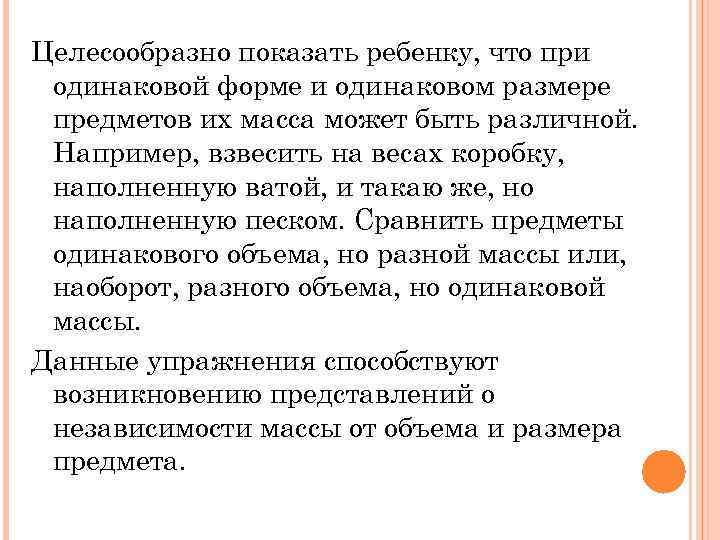 Целесообразно показать ребенку, что при одинаковой форме и одинаковом размере предметов их масса может быть различной. Например, взвесить на весах коробку, наполненную ватой, и такаю же, но наполненную песком. Сравнить предметы одинакового объема, но разной массы или, наоборот, разного объема, но одинаковой массы.

Данные упражнения способствуют возникновению представлений о независимости массы от объема и размера предмета.